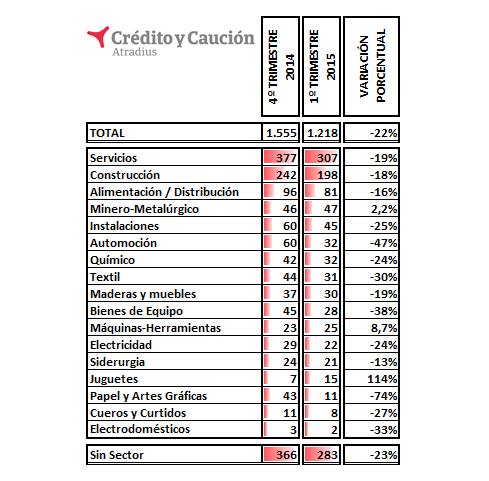 Crédito y Caución
Atradius

|  | 4º TRIMESTRE 2014 | 1º TRIMESTRE 2015 | VARIACIÓN PORCENTUAL |
|---|---|---|---|
| TOTAL | 1.555 | 1.218 | -22% |
| Servicios | 377 | 307 | -19% |
| Construcción | 242 | 198 | -18% |
| Alimentación / Distribución | 96 | 81 | -16% |
| Minero-Metalúrgico | 46 | 47 | 2,2% |
| Instalaciones | 60 | 45 | -25% |
| Automoción | 60 | 32 | -47% |
| Químico | 42 | 32 | -24% |
| Textil | 44 | 31 | -30% |
| Maderas y muebles | 37 | 30 | -19% |
| Bienes de Equipo | 45 | 28 | -38% |
| Máquinas-Herramientas | 23 | 25 | 8,7% |
| Electricidad | 29 | 22 | -24% |
| Siderurgia | 24 | 21 | -13% |
| Juguetes | 7 | 15 | 114% |
| Papel y Artes Gráficas | 43 | 11 | -74% |
| Cueros y Curtidos | 11 | 8 | -27% |
| Electrodomésticos | 3 | 2 | -33% |
| Sin Sector | 366 | 283 | -23% |